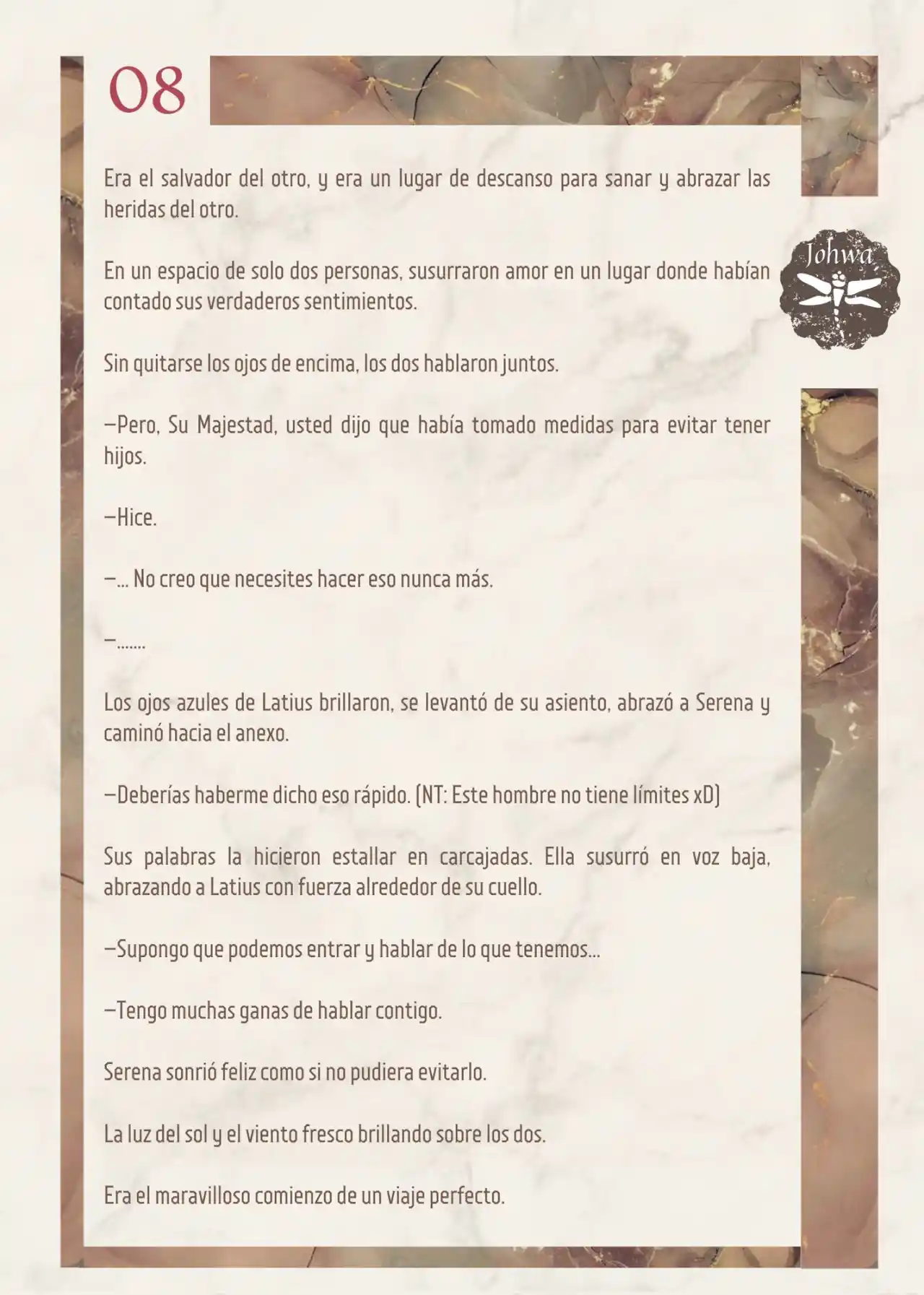 08

Johwa

Era el salvador del otro, y era un lugar de descanso para sanar y abrazar las heridas del otro.

En un espacio de solo dos personas, susurraron amor en un lugar donde habían contado sus verdaderos sentimientos.

Sin quitarse los ojos de encima, los dos hablaron juntos.

—Pero, Su Majestad, usted dijo que había tomado medidas para evitar tener hijos.

—Hice.

—... No creo que necesites hacer eso nunca más.

—.......

Los ojos azules de Latius brillaron, se levantó de su asiento, abrazó a Serena y caminó hacia el anexo.

—Deberías haberme dicho eso rápido. (NT: Este hombre no tiene límites xD)

Sus palabras la hicieron estallar en carcajadas. Ella susurró en voz baja, abrazando a Latius con fuerza alrededor de su cuello.

—Supongo que podemos entrar y hablar de lo que tenemos...

—Tengo muchas ganas de hablar contigo.

Serena sonrió feliz como si no pudiera evitarlo.

La luz del sol y el viento fresco brillando sobre los dos.

Era el maravilloso comienzo de un viaje perfecto.